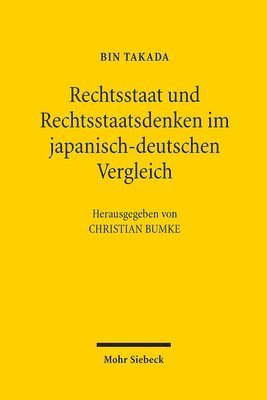 BIN TAKADA

Rechtsstaat und Rechtsstaatsdenken im japanisch-deutschen Vergleich

Herausgegeben von
CHRISTIAN BUMKE

Mohr Siebeck